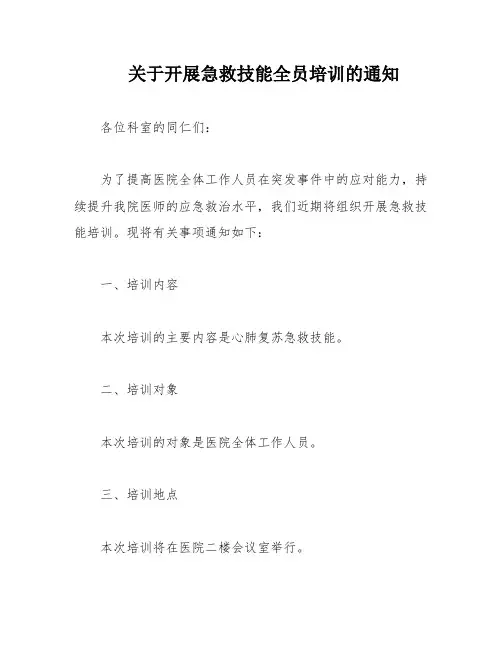 关于开展急救技能全员培训的通知

各位科室的同仁们：

为了提高医院全体工作人员在突发事件中的应对能力，持续提升我院医师的应急救治水平，我们近期将组织开展急救技能培训。现将有关事项通知如下：

一、培训内容

本次培训的主要内容是心肺复苏急救技能。

二、培训对象

本次培训的对象是医院全体工作人员。

三、培训地点

本次培训将在医院二楼会议室举行。